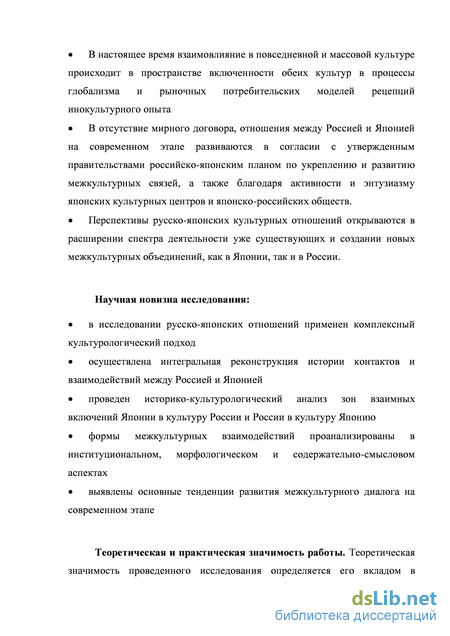 • В настоящее время взаимовлияние в повседневной и массовой культуре происходит в пространстве включенности обеих культур в процессы глобализма и рыночных потребительских моделей рецепций инокультурного опыта

• В отсутствие мирного договора, отношения между Россией и Японией на современном этапе развиваются в согласии с утвержденным правительствами российско-японским планом по укреплению и развитию межкультурных связей, а также благодаря активности и энтузиазму японских культурных центров и японско-российских обществ.

• Перспективы русско-японских культурных отношений открываются в расширении спектра деятельности уже существующих и создании новых межкультурных объединений, как в Японии, так и в России.

Научная новизна исследования:

• в исследовании русско-японских отношений применен комплексный культурологический подход

• осуществлена интегральная реконструкция истории контактов и взаимодействий между Россией и Японией

• проведен историко-культурологический анализ зон взаимных включений Японии в культуру России и России в культуру Японию

• формы межкультурных взаимодействий проанализированы в институциональном, морфологическом и содержательно-смысловом аспектах

• выявлены основные тенденции развития межкультурного диалога на современном этапе

Теоретическая и практическая значимость работы. Теоретическая значимость проведенного исследования определяется его вкладом в

dsLib.net
библиотека диссертаций